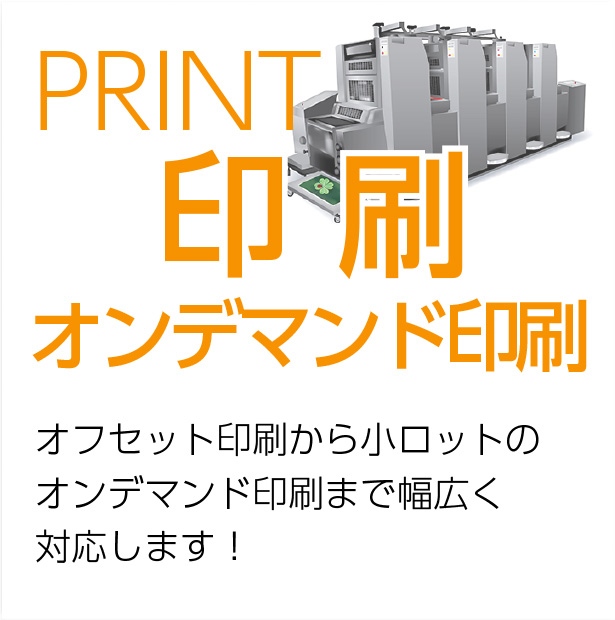 PRINT
印刷
オンデマンド印刷

オフセット印刷から小ロットのオンデマンド印刷まで幅広く対応します！